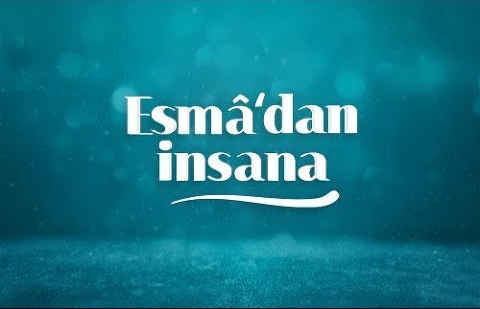 Esmâ'dan insana